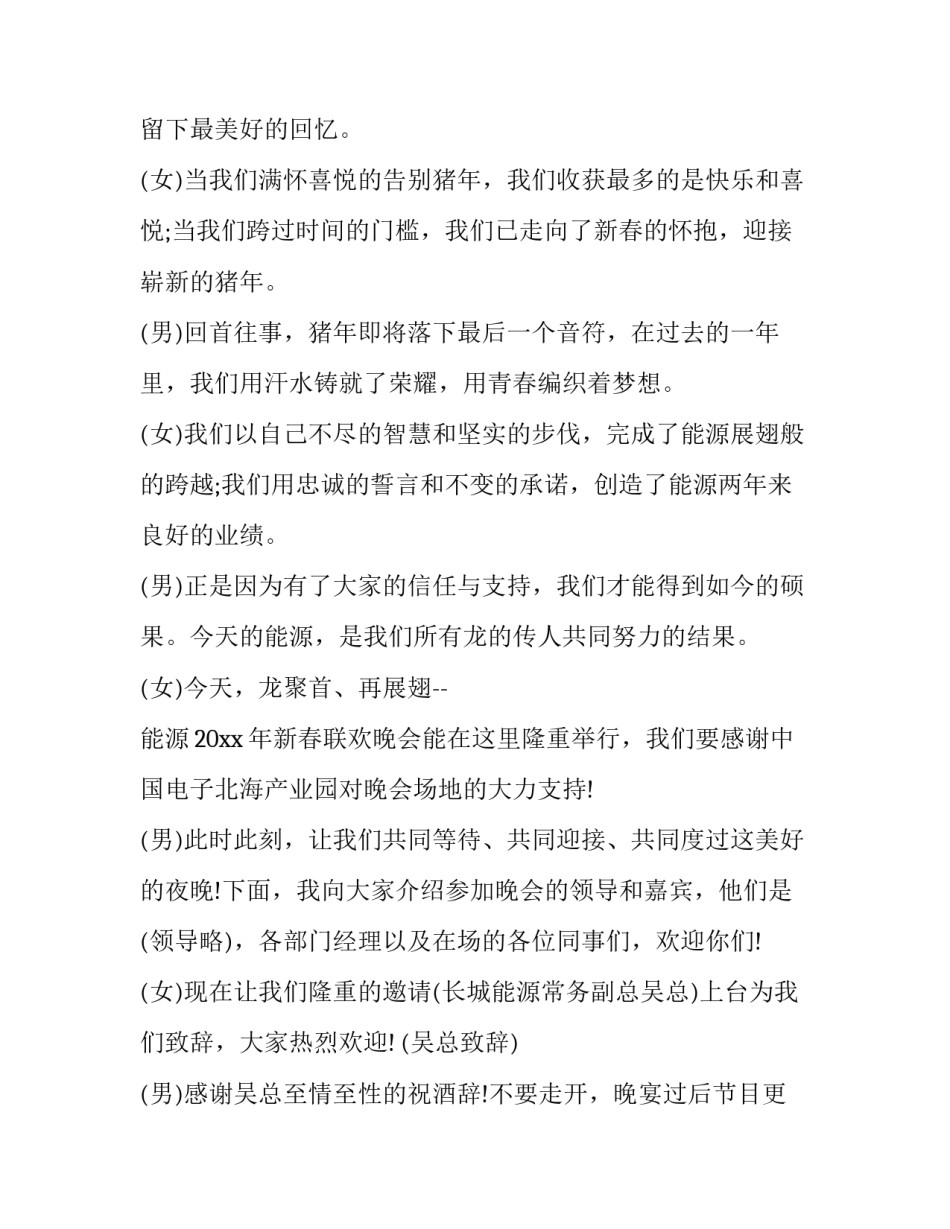 留下最美好的回忆。

(女)当我们满怀喜悦的告别猪年，我们收获最多的是快乐和喜悦;当我们跨过时间的门槛，我们已走向了新春的怀抱，迎接崭新的猪年。

(男)回首往事，猪年即将落下最后一个音符，在过去的一年里，我们用汗水铸就了荣耀，用青春编织着梦想。

(女)我们以自己不尽的智慧和坚实的步伐，完成了能源展翅般的跨越;我们用忠诚的誓言和不变的承诺，创造了能源两年来良好的业绩。

(男)正是因为有了大家的信任与支持，我们才能得到如今的硕果。今天的能源，是我们所有龙的传人共同努力的结果。

(女)今天，龙聚首、再展翅--

能源 20xx 年新春联欢晚会能在这里隆重举行，我们要感谢中国电子北海产业园对晚会场地的大力支持!

(男)此时此刻，让我们共同等待、共同迎接、共同度过这美好的夜晚!下面，我向大家介绍参加晚会的领导和嘉宾，他们是(领导略)，各部门经理以及在场的各位同事们，欢迎你们!

(女)现在让我们隆重的邀请(长城能源常务副总吴总)上台为我们致辞，大家热烈欢迎! (吴总致辞)

(男)感谢吴总至情至性的祝酒辞!不要走开，晚宴过后节目更